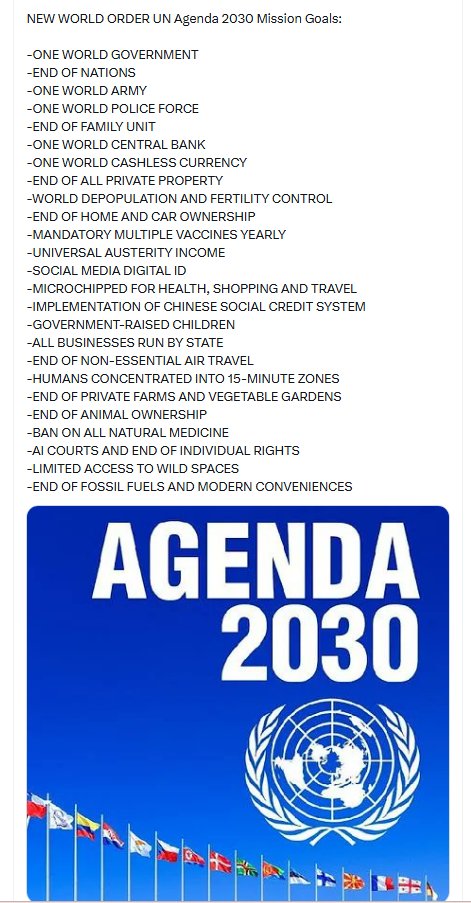 NEW WORLD ORDER UN Agenda 2030 Mission Goals:

-ONE WORLD GOVERNMENT
-END OF NATIONS
-ONE WORLD ARMY
-ONE WORLD POLICE FORCE
-END OF FAMILY UNIT
-ONE WORLD CENTRAL BANK
-ONE WORLD CASHLESS CURRENCY
-END OF ALL PRIVATE PROPERTY
-WORLD DEPOPULATION AND FERTILITY CONTROL
-END OF HOME AND CAR OWNERSHIP
-MANDATORY MULTIPLE VACCINES YEARLY
-UNIVERSAL AUSTERITY INCOME
-SOCIAL MEDIA DIGITAL ID
-MICROCHIPPED FOR HEALTH, SHOPPING AND TRAVEL
-IMPLEMENTATION OF CHINESE SOCIAL CREDIT SYSTEM
-GOVERNMENT-RAISED CHILDREN
-ALL BUSINESSES RUN BY STATE
-END OF NON-ESSENTIAL AIR TRAVEL
-HUMANS CONCENTRATED INTO 15-MINUTE ZONES
-END OF PRIVATE FARMS AND VEGETABLE GARDENS
-END OF ANIMAL OWNERSHIP
-BAN ON ALL NATURAL MEDICINE
-AI COURTS AND END OF INDIVIDUAL RIGHTS
-LIMITED ACCESS TO WILD SPACES
-END OF FOSSIL FUELS AND MODERN CONVENIENCES

AGENDA 2030